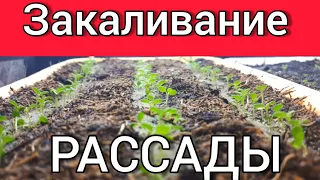 Закаливание

РАССАДЫ